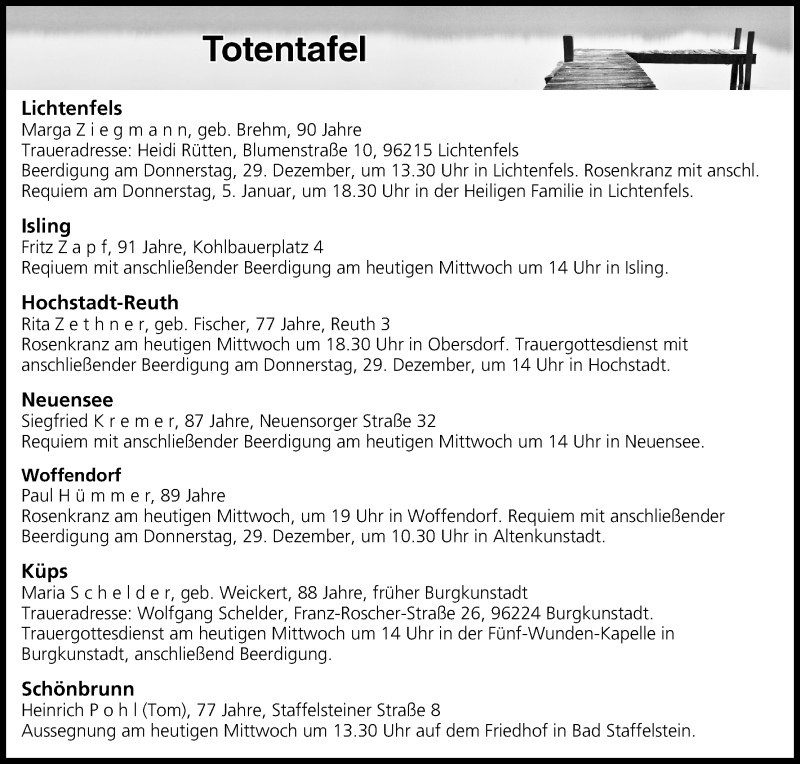 Totentafel

Lichtenfels
Marga Z i e g m a n n, geb. Brehm, 90 Jahre
Traueradresse: Heidi Rütten, Blumenstraße 10, 96215 Lichtenfels
Beerdigung am Donnerstag, 29. Dezember, um 13.30 Uhr in Lichtenfels. Rosenkranz mit anschl. Requiem am Donnerstag, 5. Januar, um 18.30 Uhr in der Heiligen Familie in Lichtenfels.

Isling
Fritz Z a p f, 91 Jahre, Kohlbauerplatz 4
Reqiuem mit anschließender Beerdigung am heutigen Mittwoch um 14 Uhr in Isling.

Hochstadt-Reuth
Rita Z e t h n e r, geb. Fischer, 77 Jahre, Reuth 3
Rosenkranz am heutigen Mittwoch um 18.30 Uhr in Obersdorf. Trauergottesdienst mit anschließender Beerdigung am Donnerstag, 29. Dezember, um 14 Uhr in Hochstadt.

Neuensee
Siegfried K r e m e r, 87 Jahre, Neuensorger Straße 32
Requiem mit anschließender Beerdigung am heutigen Mittwoch um 14 Uhr in Neuensee.

Woffendorf
Paul H ü m m e r, 89 Jahre
Rosenkranz am heutigen Mittwoch, um 19 Uhr in Woffendorf. Requiem mit anschließender Beerdigung am Donnerstag, 29. Dezember, um 10.30 Uhr in Altenkunstadt.

Küps
Maria S c h e l d e r, geb. Weickert, 88 Jahre, früher Burgkunstadt
Traueradresse: Wolfgang Schelder, Franz-Roscher-Straße 26, 96224 Burgkunstadt.
Trauergottesdienst am heutigen Mittwoch um 14 Uhr in der Fünf-Wunden-Kapelle in Burgkunstadt, anschließend Beerdigung.

Schönbrunn
Heinrich P o h l (Tom), 77 Jahre, Staffelsteiner Straße 8
Aussegnung am heutigen Mittwoch um 13.30 Uhr auf dem Friedhof in Bad Staffelstein.